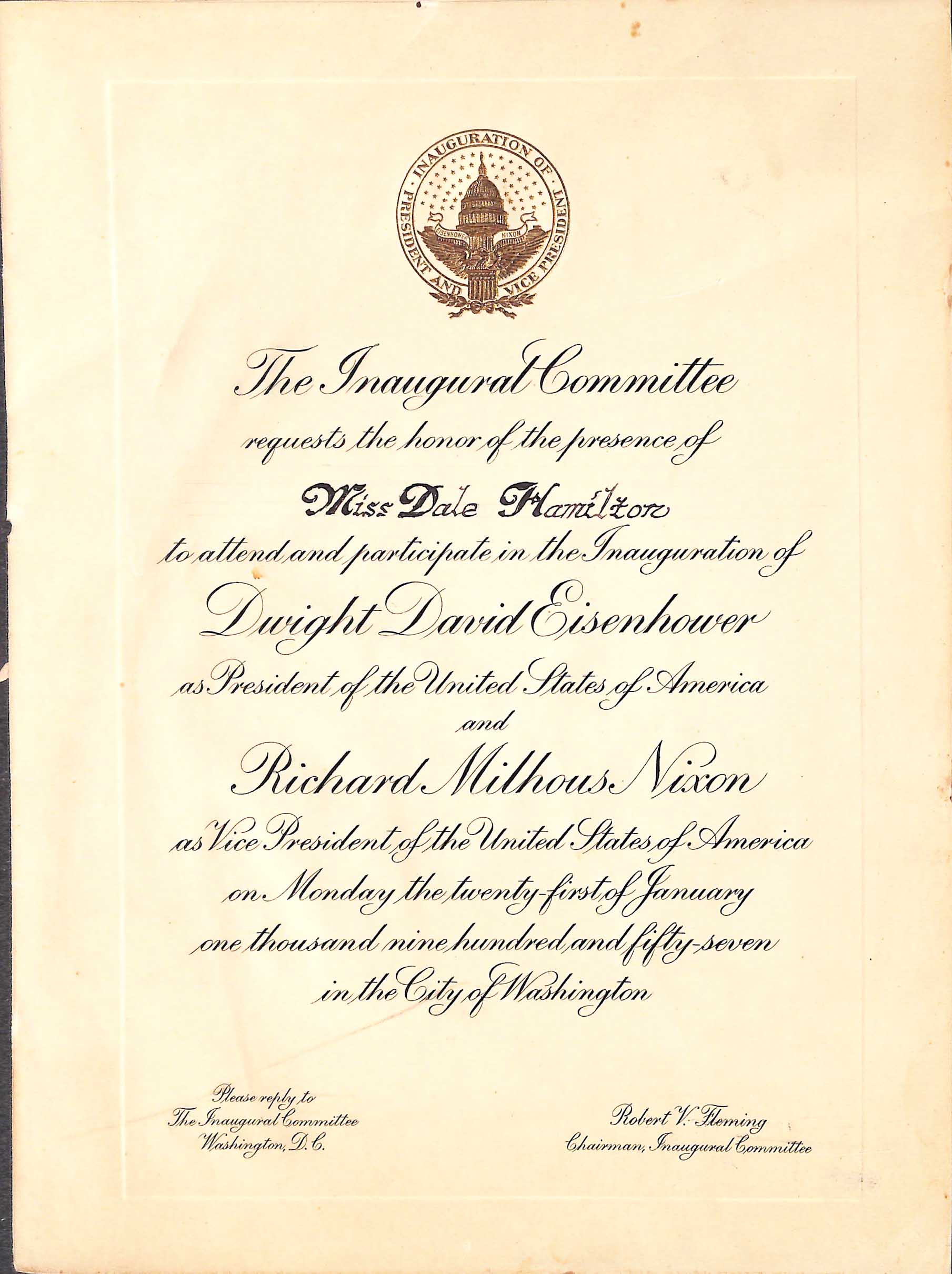 INAUGURATION OF PRESIDENT AND VICE PRESIDENT
EISENHOWER NIXON

The Inaugural Committee
requests the honor of the presence of
Miss Dale Hamilton
to attend and participate in the Inauguration of
Dwight David Eisenhower
as President of the United States of America
and
Richard Milhous Nixon
as Vice President of the United States of America
on Monday the twenty-first of January
one thousand nine hundred and fifty-seven
in the City of Washington

Please reply to
The Inaugural Committee
Washington, D.C.

Robert V. Fleming
Chairman, Inaugural Committee